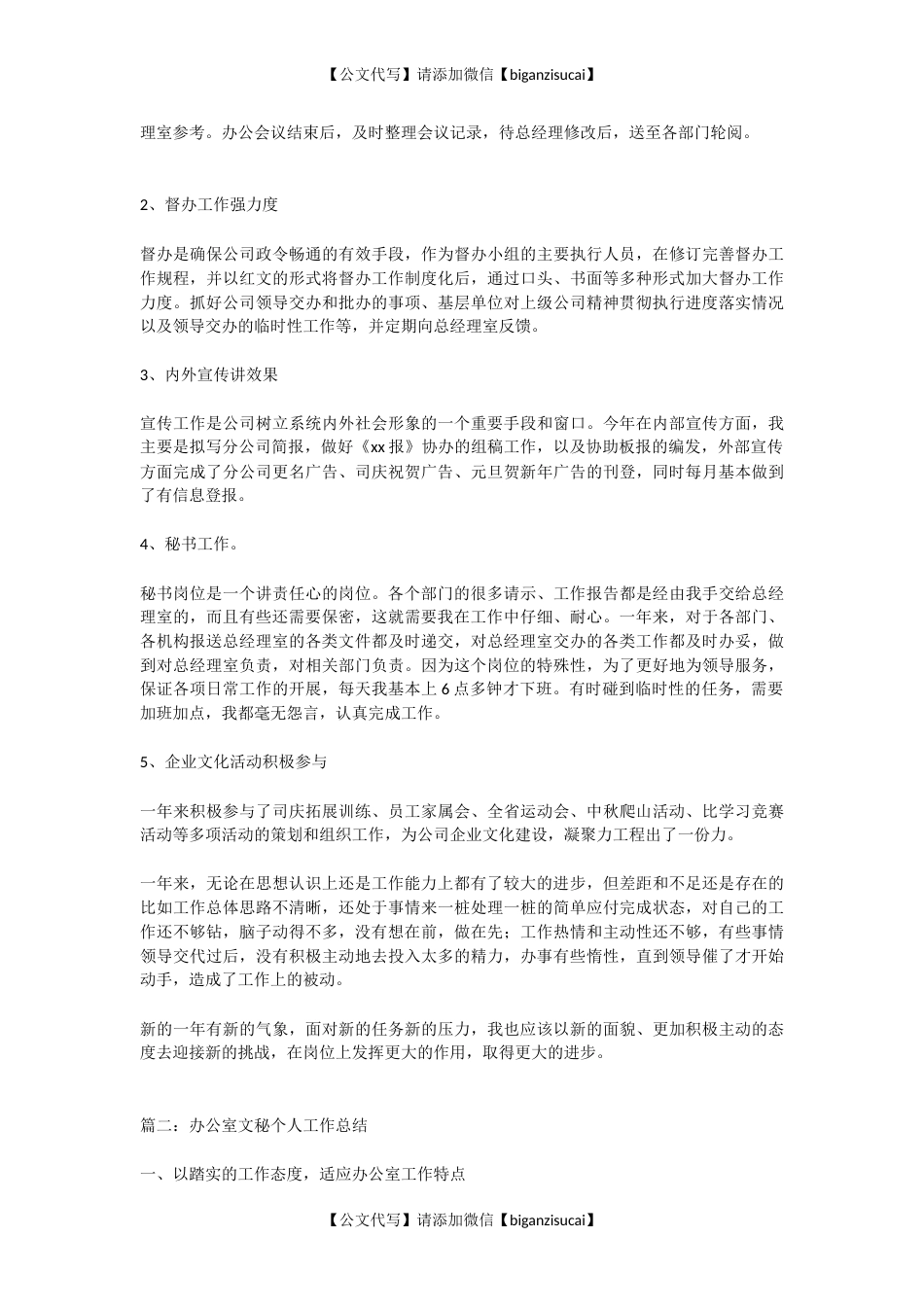 【公文代写】请添加微信【biganzisucai】

理室参考。办公会议结束后，及时整理会议记录，待总经理修改后，送至各部门轮阅。

2、督办工作强力度

督办是确保公司政令畅通的有效手段，作为督办小组的主要执行人员，在修订完善督办工作规程，并以红文的形式将督办工作制度化后，通过口头、书面等多种形式加大督办工作力度。抓好公司领导交办和批办的事项、基层单位对上级公司精神贯彻执行进度落实情况以及领导交办的临时性工作等，并定期向总经理室反馈。

3、内外宣传讲效果

宣传工作是公司树立系统内外社会形象的一个重要手段和窗口。今年在内部宣传方面，我主要是拟写分公司简报，做好《xx 报》协办的组稿工作，以及协助板报的编发，外部宣传方面完成了分公司更名广告、司庆祝贺广告、元旦贺新年广告的刊登，同时每月基本做到了有信息登报。

4、秘书工作。

秘书岗位是一个讲责任心的岗位。各个部门的很多请示、工作报告都是经由我手交给总经理室的，而且有些还需要保密，这就需要我在工作中仔细、耐心。一年来，对于各部门、各机构报送总经理室的各类文件都及时递交，对总经理室交办的各类工作都及时办妥，做到对总经理室负责，对相关部门负责。因为这个岗位的特殊性，为了更好地为领导服务，保证各项日常工作的开展，每天我基本上 6 点多钟才下班。有时碰到临时性的任务，需要加班加点，我都毫无怨言，认真完成工作。

5、企业文化活动积极参与

一年来积极参与了司庆拓展训练、员工家属会、全省运动会、中秋爬山活动、比学习竞赛活动等多项活动的策划和组织工作，为公司企业文化建设，凝聚力工程出了一份力。

一年来，无论在思想认识上还是工作能力上都有了较大的进步，但差距和不足还是存在的比如工作总体思路不清晰，还处于事情来一桩处理一桩的简单应付完成状态，对自己的工作还不够钻，脑子动得不多，没有想在前，做在先；工作热情和主动性还不够，有些事情领导交代过后，没有积极主动地去投入太多的精力，办事有些惰性，直到领导催了才开始动手，造成了工作上的被动。

新的一年有新的气象，面对新的任务新的压力，我也应该以新的面貌、更加积极主动的态度去迎接新的挑战，在岗位上发挥更大的作用，取得更大的进步。

篇二：办公室文秘个人工作总结

一、以踏实的工作态度，适应办公室工作特点

【公文代写】请添加微信【biganzisucai】